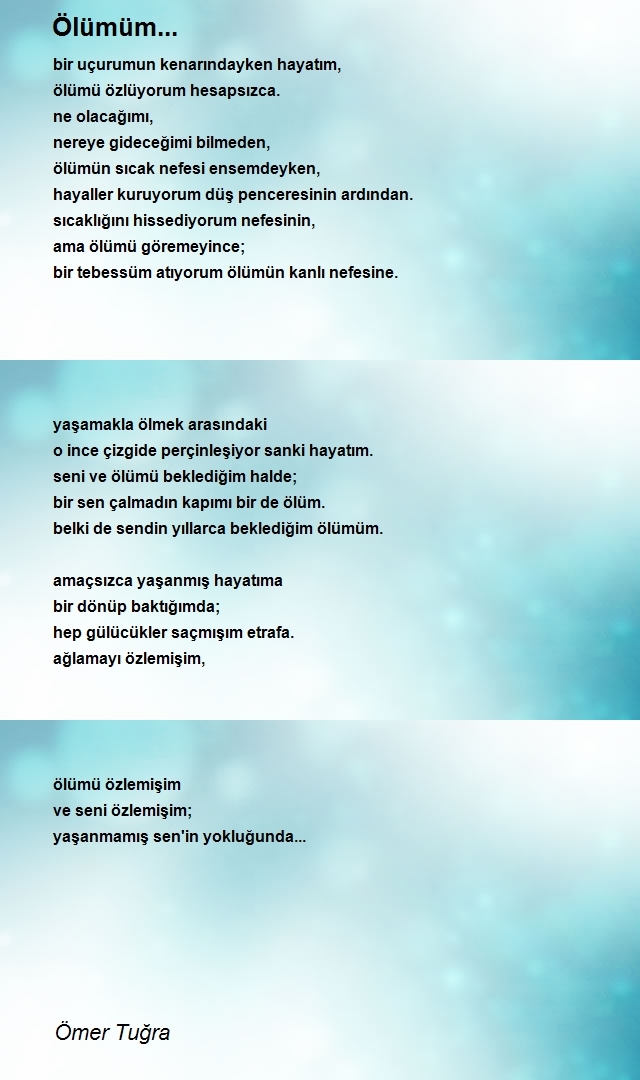 Ölümüm...

bir uçurumun kenarındayken hayatım,
ölümü özlüyorum hesapsızca.
ne olacağımı,
nereye gideceğimi bilmeden,
ölümün sıcak nefesi ensemdeyken,
hayaller kuruyorum düş penceresinin ardından.
sıcaklığını hissediyorum nefesinin,
ama ölümü göremeyince;
bir tebessüm atıyorum ölümün kanlı nefesine.

yaşamakla ölmek arasındaki
o ince çizgide perçinleşiyor sanki hayatım.
seni ve ölümü beklediğim halde;
bir sen çalmadın kapımı bir de ölüm.
belki de sendin yıllarca beklediğim ölümüm.

amaçsızca yaşanmış hayatıma
bir dönüp baktığımda;
hep gülücükler saçmışım etrafa.
ağlamayı özlemişim,

ölümü özlemişim
ve seni özlemişim;
yaşanmamış sen'in yokluğunda...

Ömer Tuğra